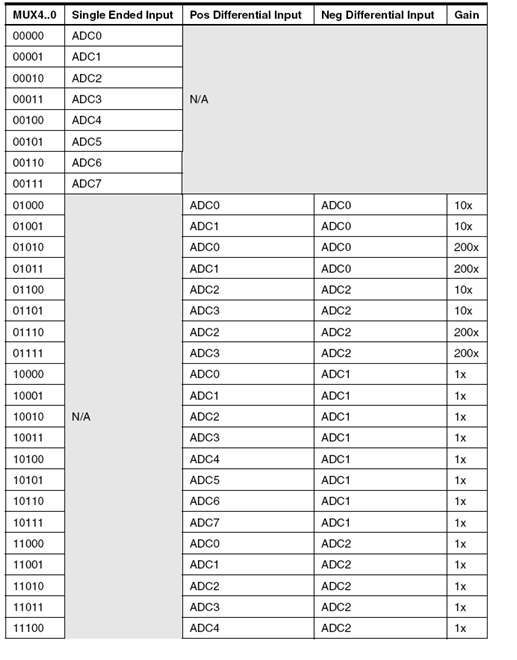 | MUX4..0 | Single Ended Input | Pos Differential Input | Neg Differential Input | Gain |
|---|---|---|---|---|
| 00000 | ADC0 | N/A | | |
| 00001 | ADC1 | | | |
| 00010 | ADC2 | | | |
| 00011 | ADC3 | | | |
| 00100 | ADC4 | | | |
| 00101 | ADC5 | | | |
| 00110 | ADC6 | | | |
| 00111 | ADC7 | | | |
| 01000 | N/A | ADC0 | ADC0 | 10x |
| 01001 | | ADC1 | ADC0 | 10x |
| 01010 | | ADC0 | ADC0 | 200x |
| 01011 | | ADC1 | ADC0 | 200x |
| 01100 | | ADC2 | ADC2 | 10x |
| 01101 | | ADC3 | ADC2 | 10x |
| 01110 | | ADC2 | ADC2 | 200x |
| 01111 | | ADC3 | ADC2 | 200x |
| 10000 | | ADC0 | ADC1 | 1x |
| 10001 | | ADC1 | ADC1 | 1x |
| 10010 | | ADC2 | ADC1 | 1x |
| 10011 | | ADC3 | ADC1 | 1x |
| 10100 | | ADC4 | ADC1 | 1x |
| 10101 | | ADC5 | ADC1 | 1x |
| 10110 | | ADC6 | ADC1 | 1x |
| 10111 | | ADC7 | ADC1 | 1x |
| 11000 | | ADC0 | ADC2 | 1x |
| 11001 | | ADC1 | ADC2 | 1x |
| 11010 | | ADC2 | ADC2 | 1x |
| 11011 | | ADC3 | ADC2 | 1x |
| 11100 | | ADC4 | ADC2 | 1x |